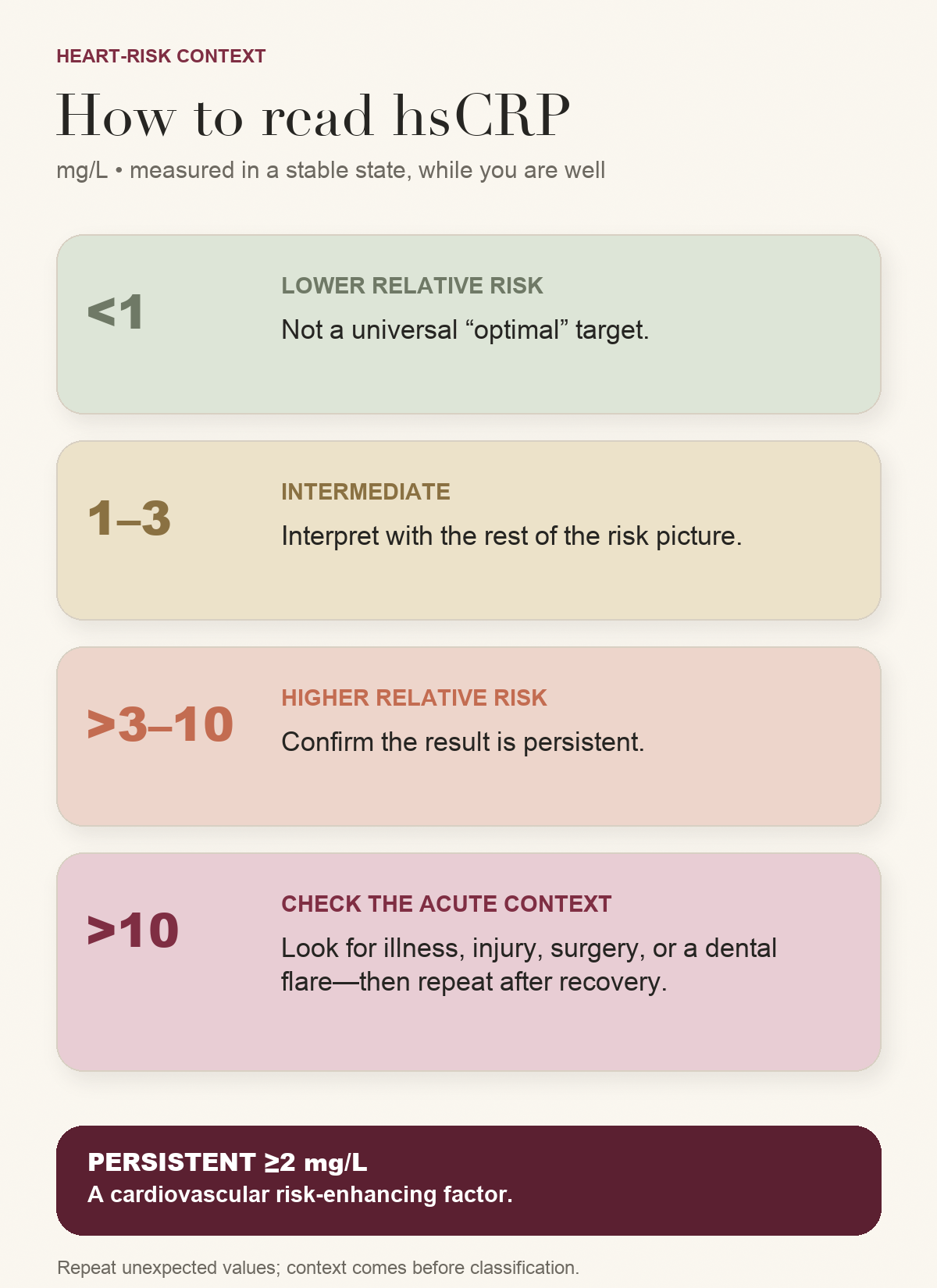 HEART-RISK CONTEXT

How to read hsCRP

mg/L • measured in a stable state, while you are well

<1

LOWER RELATIVE RISK

Not a universal “optimal” target.

1–3

INTERMEDIATE

Interpret with the rest of the risk picture.

>3–10

HIGHER RELATIVE RISK

Confirm the result is persistent.

>10

CHECK THE ACUTE CONTEXT

Look for illness, injury, surgery, or a dental flare—then repeat after recovery.

PERSISTENT ≥2 mg/L
A cardiovascular risk-enhancing factor.

Repeat unexpected values; context comes before classification.